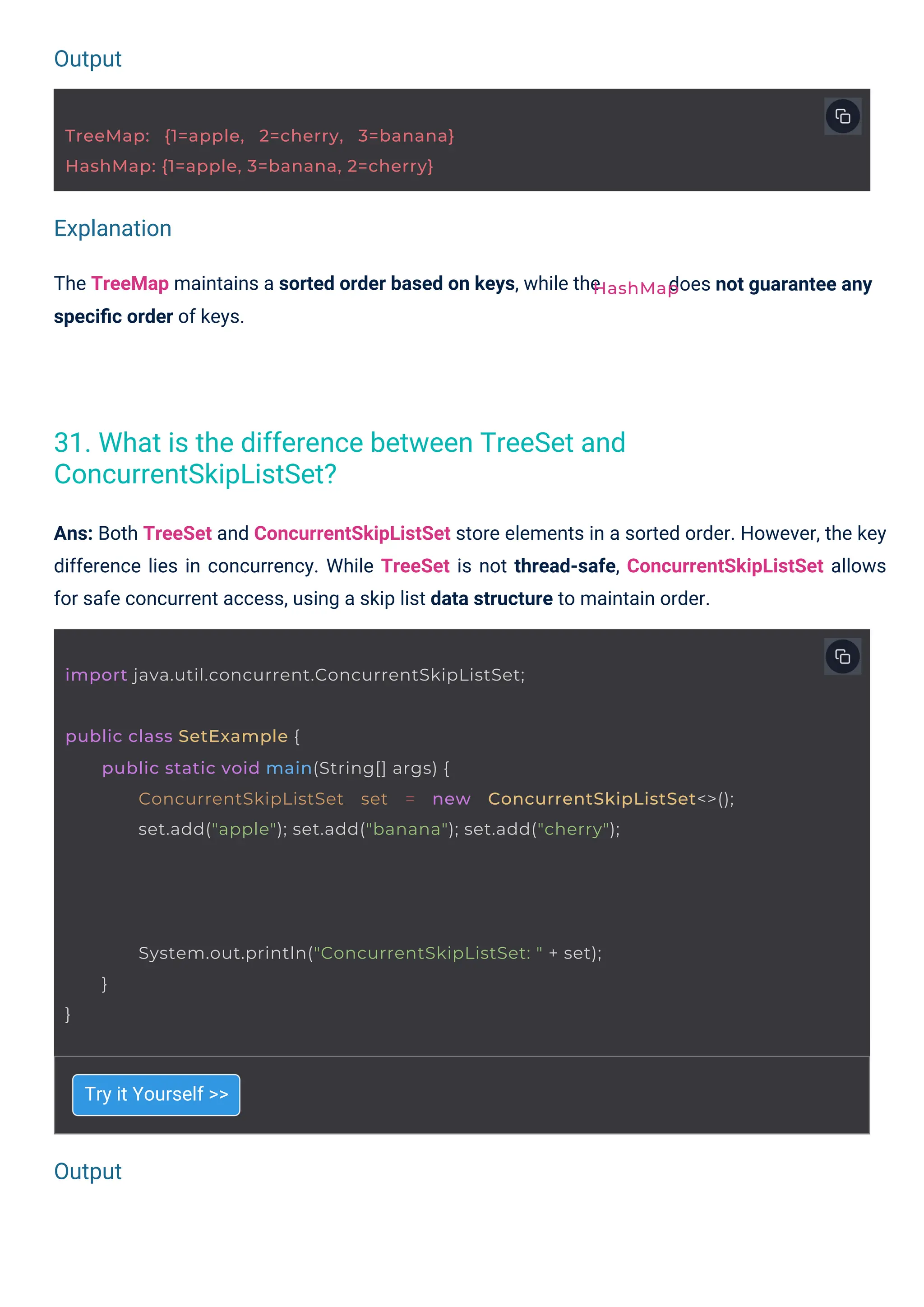 Output

TreeMap: {1=apple, 2=cherry, 3=banana}
HashMap: {1=apple, 3=banana, 2=cherry}

Explanation

The TreeMap maintains a sorted order based on keys, while the HashMap does not guarantee any specific order of keys.

31. What is the difference between TreeSet and ConcurrentSkipListSet?

Ans: Both TreeSet and ConcurrentSkipListSet store elements in a sorted order. However, the key difference lies in concurrency. While TreeSet is not thread-safe, ConcurrentSkipListSet allows for safe concurrent access, using a skip list data structure to maintain order.

import java.util.concurrent.ConcurrentSkipListSet;

public class SetExample {
    public static void main(String[] args) {
        ConcurrentSkipListSet set = new ConcurrentSkipListSet<>();
        set.add("apple"); set.add("banana"); set.add("cherry");

        System.out.println("ConcurrentSkipListSet: " + set);
    }
}

Try it Yourself >>

Output